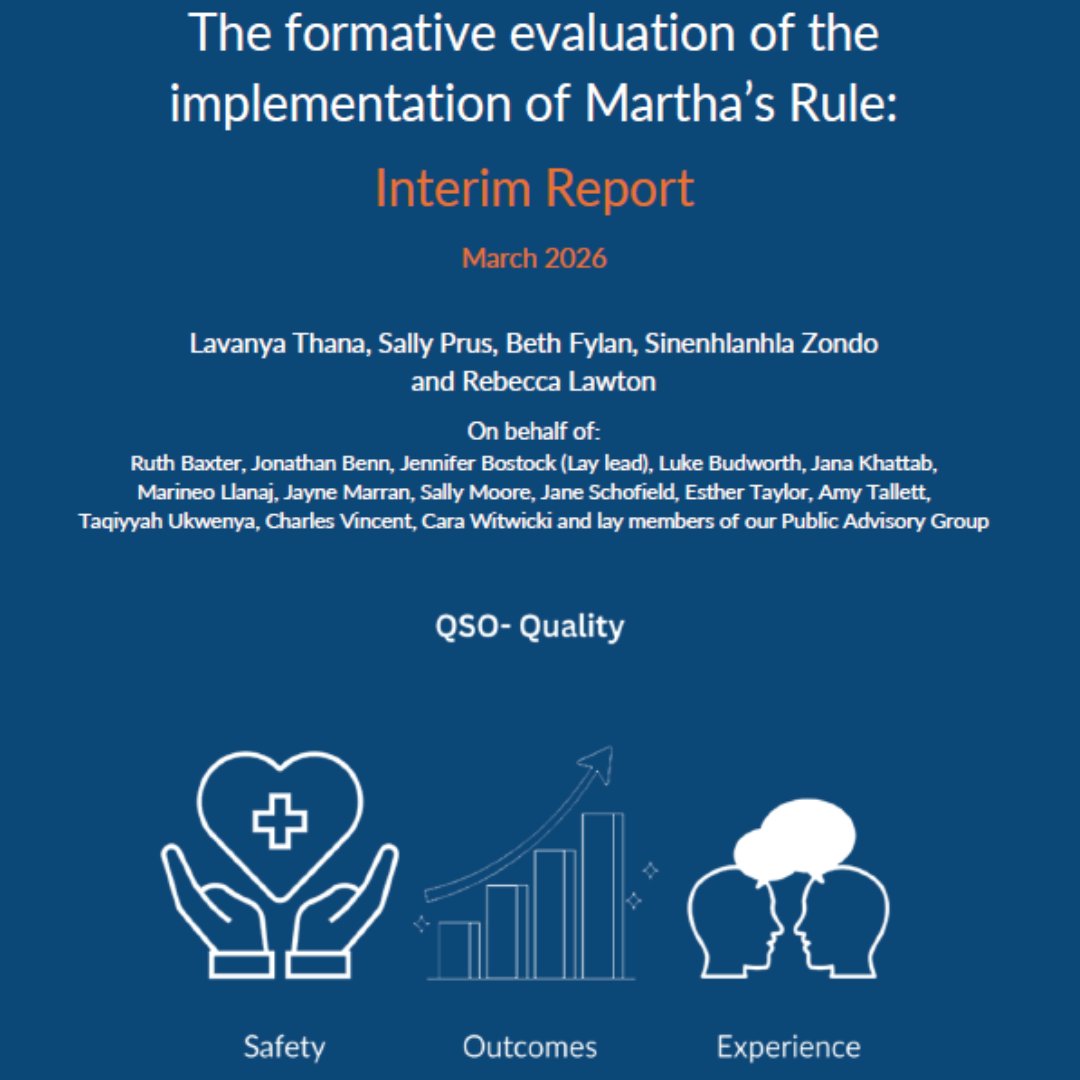 The formative evaluation of the implementation of Martha's Rule:

Interim Report

March 2026

Lavanya Thana, Sally Prus, Beth Fylan, Sinenhlanhla Zondo and Rebecca Lawton

On behalf of:
Ruth Baxter, Jonathan Benn, Jennifer Bostock (Lay lead), Luke Budworth, Jana Khattab, Marineo Llanaj, Jayne Marran, Sally Moore, Jane Schofield, Esther Taylor, Amy Tallett, Taqiyyah Ukwenya, Charles Vincent, Cara Witwicki and lay members of our Public Advisory Group

QSO- Quality

Safety

Outcomes

Experience